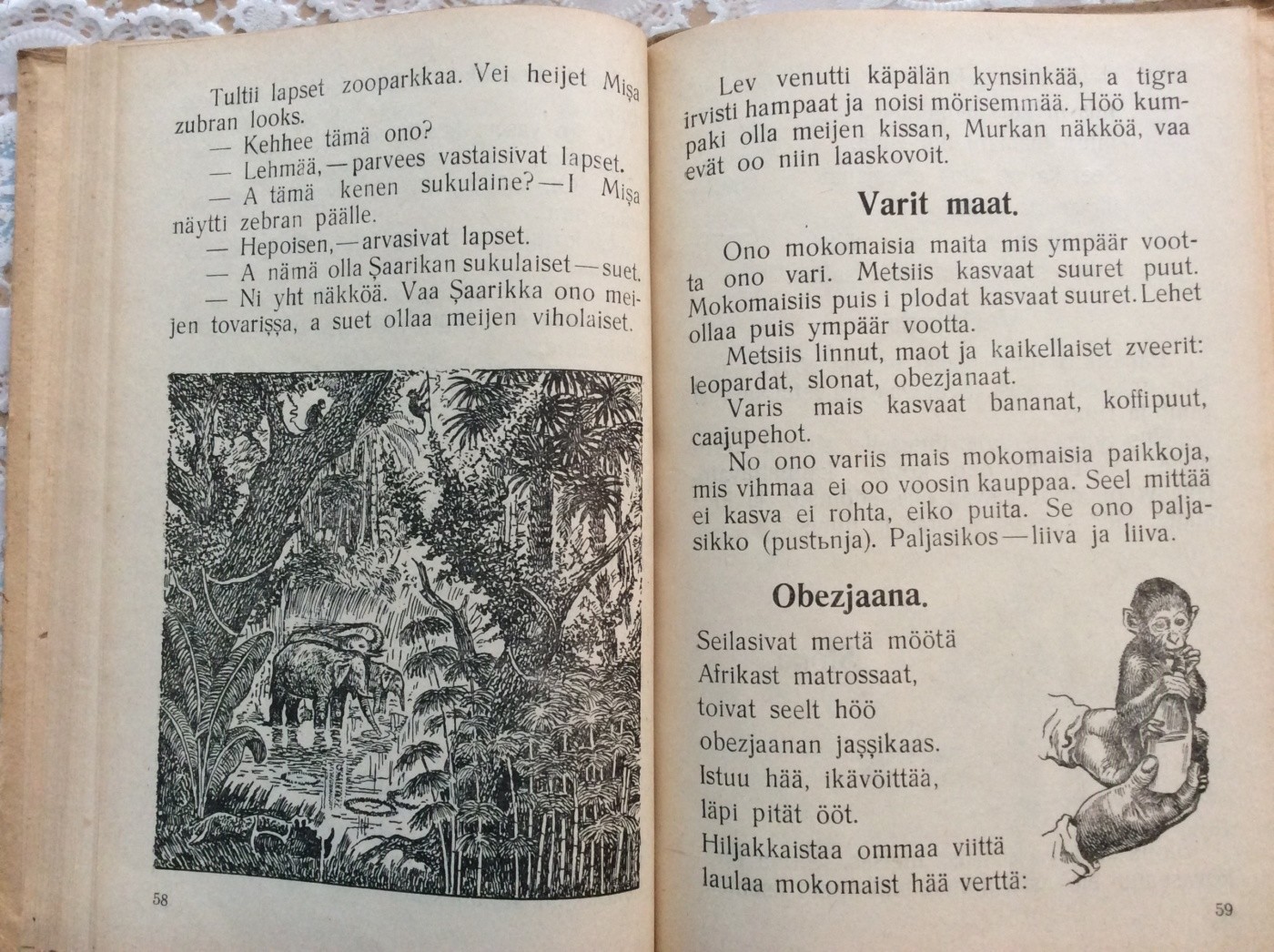 Tultii lapset zooparkkaa. Vei heijet Mişa zubran looks.

— Kehhee tämä ono?

— Lehmää, — parvees vastaisivat lapset.

— A tämä kenen sukulaine? — I Mişa näytti zebran päälle.

— Hepoisen, — arvasivat lapset.

— A nämä olla Şaarikan sukulaiset — suet.

— Ni yht näkköä. Vaa Şaarikka ono meijen tovarişşa, a suet ollaa meijen viholaiset.

58

Lev venutti käpälän kynsinkää, a tigra irvisti hampaat ja noisi mörisemmää. Höö kumpaki olla meijen kissan, Murkan näkköä, vaa evät oo niin laaskovoit.

Varit maat.

Ono mokomaisia maita mis ympäär vootta ono vari. Metsiis kasvaat suuret puut. Mokomaisiis puis i plodat kasvaat suuret. Lehet ollaa puis ympäär vootta.

Metsiis linnut, maot ja kaikellaiset zveerit: leopardat, slonat, obezjanaat.

Varis mais kasvaat bananat, koffipuut, caajupehot.

No ono variis mais mokomaisia paikkoja, mis vihmaa ei oo voosin kauppaa. Seel mittää ei kasva ei rohta, eiko puita. Se ono paljasikko (pustьnja). Paljasikos — liiva ja liiva.

Obezjaana.

Seilasivat mertä möötä
Afrikast matrossaat,
toivat seelt höö
obezjaanan jaşşikaas.
Istuu hää, ikävöittää,
läpi pität ööt.
Hiljakkaistaa ommaa viittä
laulaa mokomaist hää verttä:

59